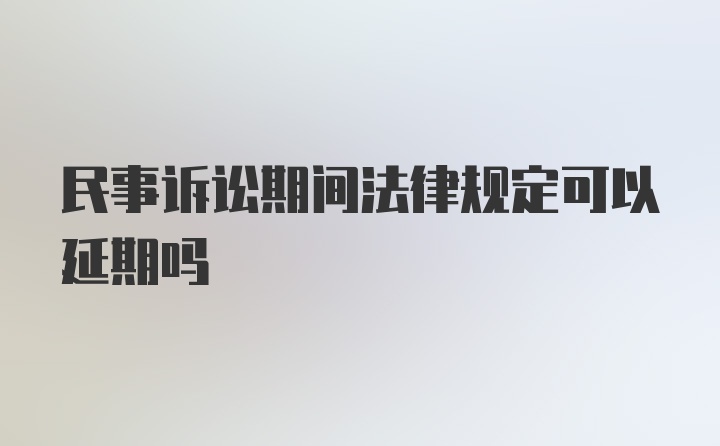 民事诉讼期间法律规定可以延期吗